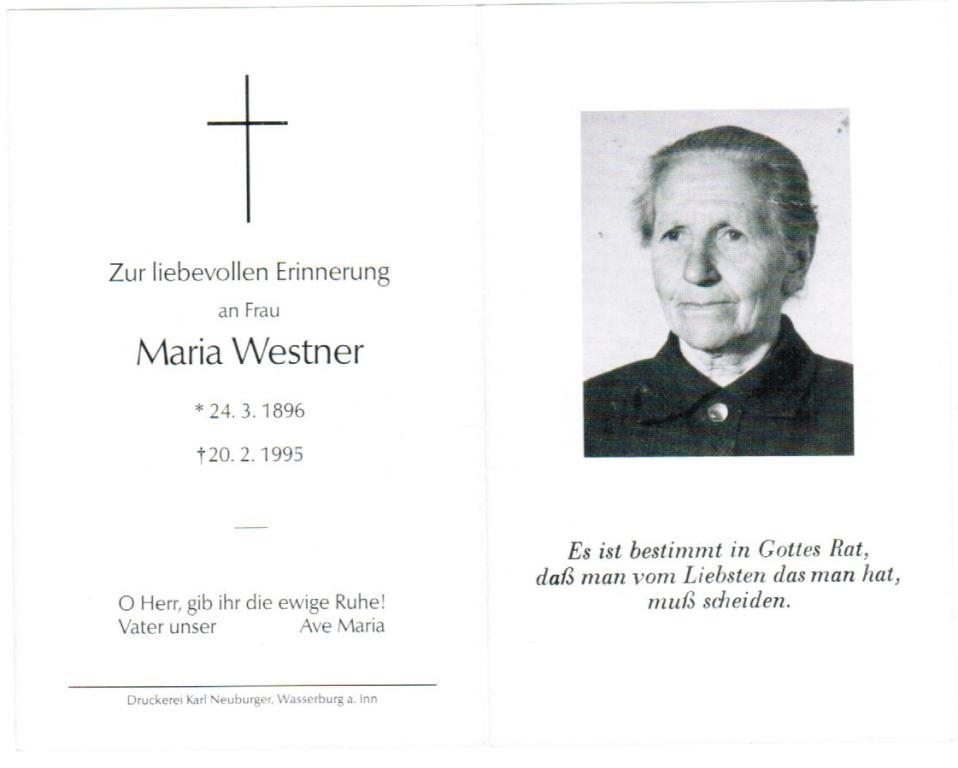 Zur liebevollen Erinnerung

an Frau

Maria Westner

* 24. 3. 1896

† 20. 2. 1995

O Herr, gib ihr die ewige Ruhe!
Vater unser Ave Maria

Druckerei Karl Neuburger, Wasserburg a. Inn

Es ist bestimmt in Gottes Rat,
daß man vom Liebsten das man hat,
muß scheiden.